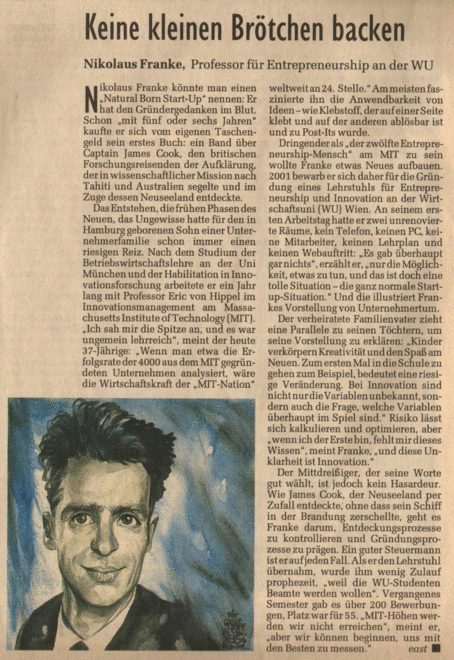 Keine kleinen Brötchen backen

Nikolaus Franke, Professor für Entrepreneurship an der WU

Nikolaus Franke könnte man einen „Natural Born Start-Up" nennen: Er hat den Gründergedanken im Blut. Schon „mit fünf oder sechs Jahren" kaufte er sich vom eigenen Taschengeld sein erstes Buch: ein Band über Captain James Cook, den britischen Forschungsreisenden der Aufklärung, der in wissenschaftlicher Mission nach Tahiti und Australien segelte und im Zuge dessen Neuseeland entdeckte.

Das Entstehen, die frühen Phasen des Neuen, das Ungewisse hatte für den in Hamburg geborenen Sohn einer Unternehmerfamilie schon immer einen riesigen Reiz. Nach dem Studium der Betriebswirtschaftslehre an der Uni München und der Habilitation in Innovationsforschung arbeitete er ein Jahr lang mit Professor Eric von Hippel im Innovationsmanagement am Massachusetts Institute of Technology (MIT). „Ich sah mir die Spitze an, und es war ungemein lehrreich", meint der heute 37-Jährige: „Wenn man etwa die Erfolgsrate der 4000 aus dem MIT gegründeten Unternehmen analysiert, wäre die Wirtschaftskraft der „MIT-Nation" weltweit an 24. Stelle." Am meisten faszinierte ihn die Anwendbarkeit von Ideen – wie Klebstoff, der auf einer Seite klebt und auf der anderen ablösbar ist und zu Post-Its wurde.

Dringender als „der zwölfte Entrepreneurship-Mensch" am MIT zu sein wollte Franke etwas Neues aufbauen. 2001 bewarb er sich daher für die Gründung eines Lehrstuhls für Entrepreneurship und Innovation an der Wirtschaftsuni (WU) Wien. An seinem ersten Arbeitstag hatte er zwei unrenovierte Räume, kein Telefon, keinen PC, keine Mitarbeiter, keinen Lehrplan und keinen Webauftritt: „Es gab überhaupt gar nichts", erzählt er, „nur die Möglichkeit, etwas zu tun, und das ist doch eine tolle Situation – die ganz normale Start-up-Situation." Und die illustriert Frankes Vorstellung von Unternehmertum.

Der verheiratete Familienvater zieht eine Parallele zu seinen Töchtern, um seine Vorstellung zu erklären: „Kinder verkörpern Kreativität und den Spaß am Neuen. Zum ersten Mal in die Schule zu gehen zum Beispiel, bedeutet eine riesige Veränderung. Bei Innovation sind nicht nur die Variablen unbekannt, sondern auch die Frage, welche Variablen überhaupt im Spiel sind." Risiko lässt sich kalkulieren und optimieren, aber „wenn ich der Erste bin, fehlt mir dieses Wissen", meint Franke, „und diese Unklarheit ist Innovation."

Der Mittdreißiger, der seine Worte gut wählt, ist jedoch kein Hasardeur. Wie James Cook, der Neuseeland per Zufall entdeckte, ohne dass sein Schiff in der Brandung zerschellte, geht es Franke darum, Entdeckungsprozesse zu kontrollieren und Gründungsprozesse zu prägen. Ein guter Steuermann ist er auf jeden Fall. Als er den Lehrstuhl übernahm, wurde ihm wenig Zulauf prophezeit, „weil die WU-Studenten Beamte werden wollen". Vergangenes Semester gab es über 200 Bewerbungen, Platz war für 55. „MIT-Höhen werden wir nicht erreichen", meint er, „aber wir können beginnen, uns mit den Besten zu messen." east ■